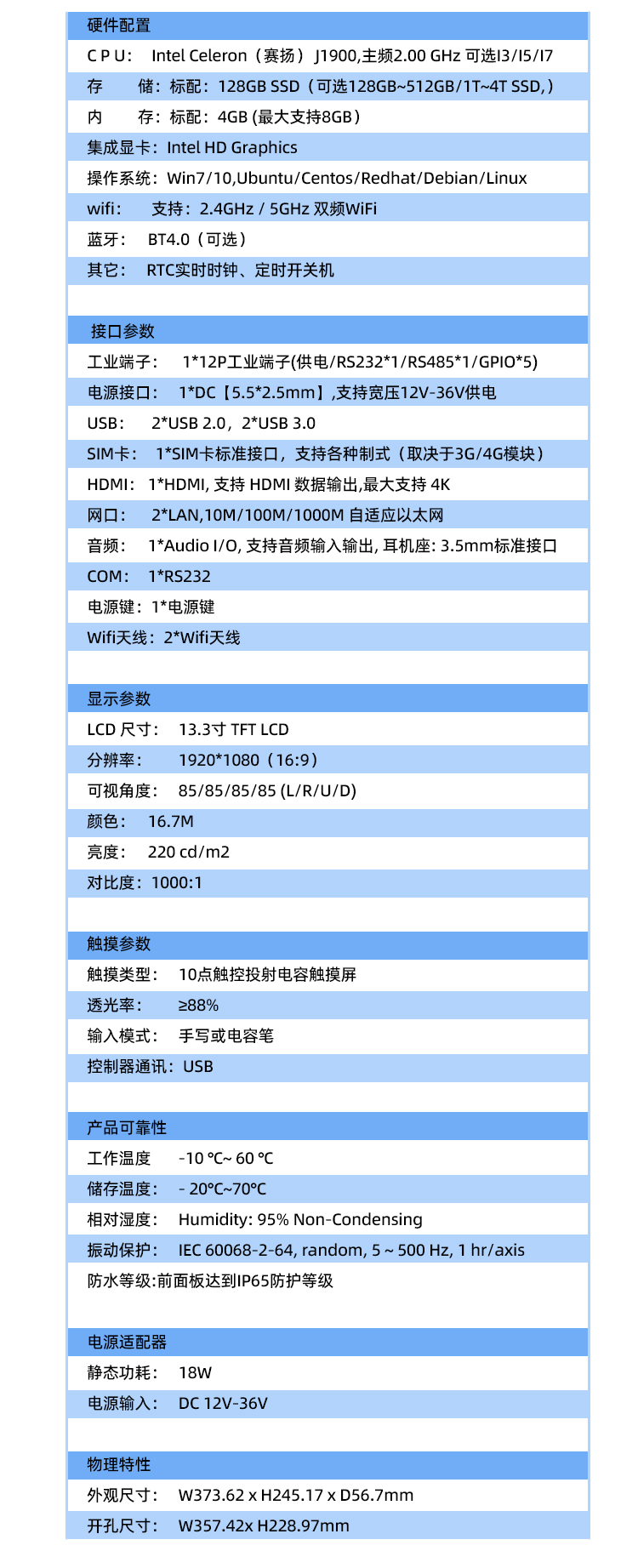 硬件配置

C P U： Intel Celeron（赛扬） J1900,主频2.00 GHz 可选I3/I5/I7

存 储：标配：128GB SSD（可选128GB~512GB/1T~4T SSD,）

内 存：标配：4GB (最大支持8GB）

集成显卡：Intel HD Graphics

操作系统：Win7/10,Ubuntu/Centos/Redhat/Debian/Linux

wifi： 支持：2.4GHz / 5GHz 双频WiFi

蓝牙： BT4.0（可选）

其它： RTC实时时钟、定时开关机

接口参数

工业端子： 1*12P工业端子(供电/RS232*1/RS485*1/GPIO*5)

电源接口： 1*DC【5.5*2.5mm】,支持宽压12V-36V供电

USB： 2*USB 2.0，2*USB 3.0

SIM卡： 1*SIM卡标准接口，支持各种制式（取决于3G/4G模块）

HDMI： 1*HDMI, 支持 HDMI 数据输出,最大支持 4K

网口： 2*LAN,10M/100M/1000M 自适应以太网

音频： 1*Audio I/O, 支持音频输入输出, 耳机座: 3.5mm标准接口

COM： 1*RS232

电源键：1*电源键

Wifi天线：2*Wifi天线

显示参数

LCD 尺寸： 13.3寸 TFT LCD

分辨率： 1920*1080（16:9）

可视角度： 85/85/85/85 (L/R/U/D)

颜色： 16.7M

亮度： 220 cd/m2

对比度：1000:1

触摸参数

触摸类型： 10点触控投射电容触摸屏

透光率： ≥88%

输入模式： 手写或电容笔

控制器通讯：USB

产品可靠性

工作温度 -10 ℃~ 60 ℃

储存温度： - 20℃~70℃

相对湿度： Humidity: 95% Non-Condensing

振动保护： IEC 60068-2-64, random, 5 ~ 500 Hz, 1 hr/axis

防水等级:前面板达到IP65防护等级

电源适配器

静态功耗： 18W

电源输入： DC 12V-36V

物理特性

外观尺寸： W373.62 x H245.17 x D56.7mm

开孔尺寸： W357.42x H228.97mm